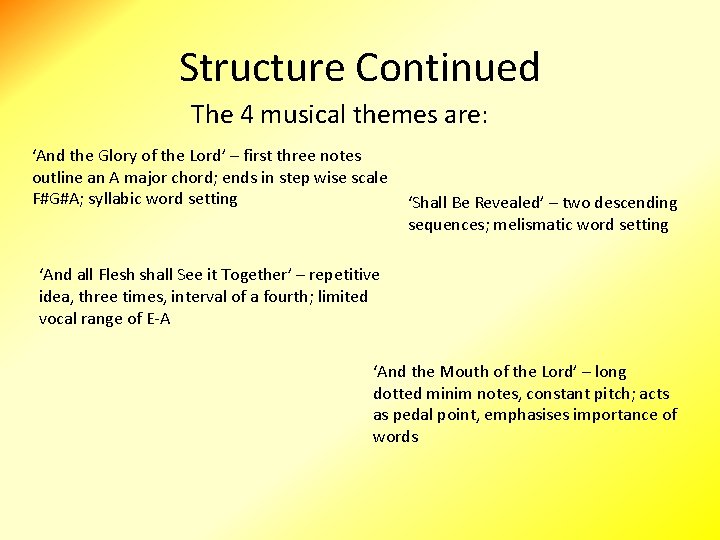 Structure Continued

The 4 musical themes are:

'And the Glory of the Lord' – first three notes outline an A major chord; ends in step wise scale F#G#A; syllabic word setting

'Shall Be Revealed' – two descending sequences; melismatic word setting

'And all Flesh shall See it Together' – repetitive idea, three times, interval of a fourth; limited vocal range of E-A

'And the Mouth of the Lord' – long dotted minim notes, constant pitch; acts as pedal point, emphasises importance of words